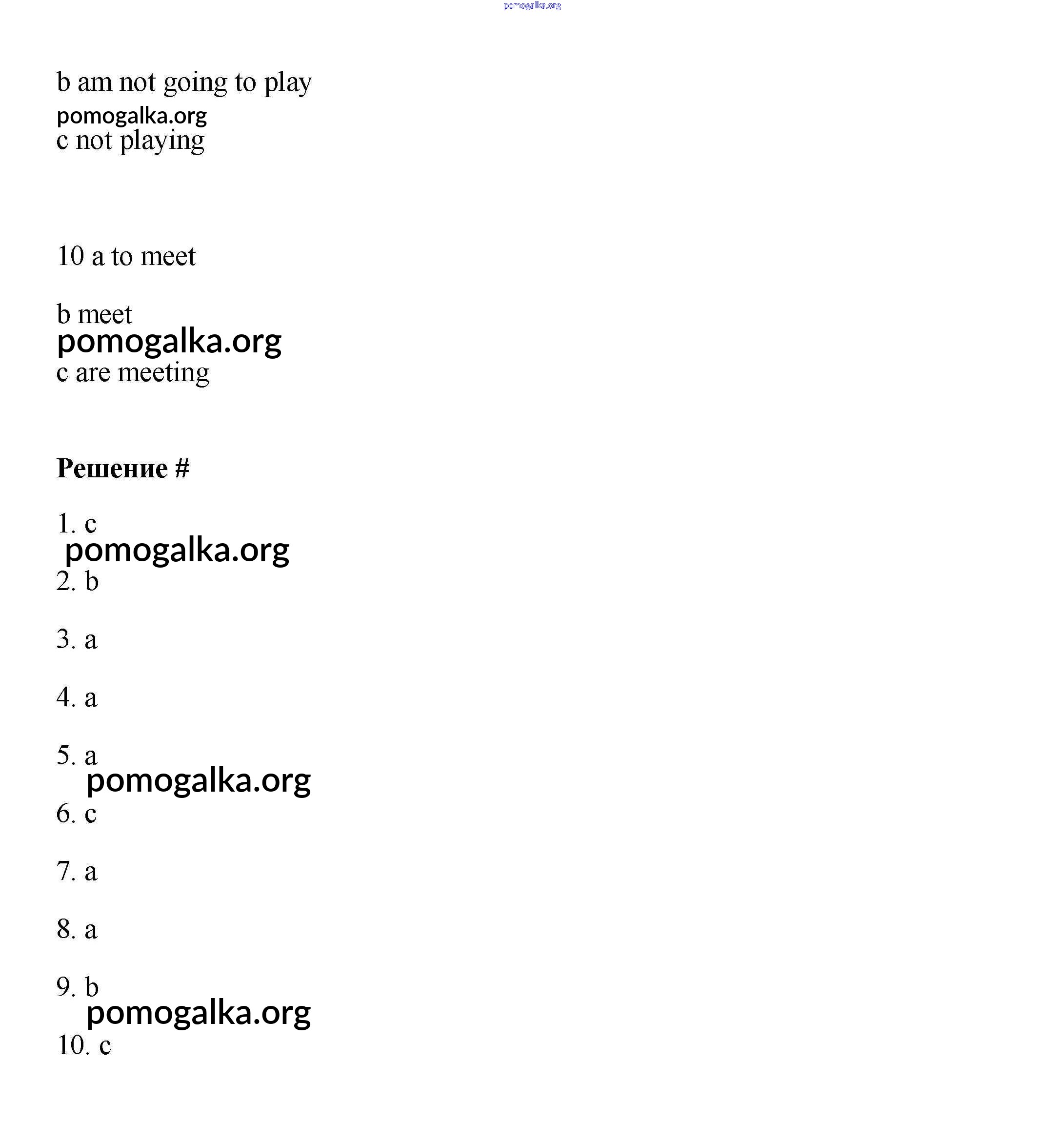 pomogalka.org

b am not going to play

pomogalka.org

c not playing

10 a to meet

b meet

pomogalka.org

c are meeting

**Решение #**

1. c

pomogalka.org

2. b

3. a

4. a

5. a

pomogalka.org

6. c

7. a

8. a

9. b

pomogalka.org

10. c